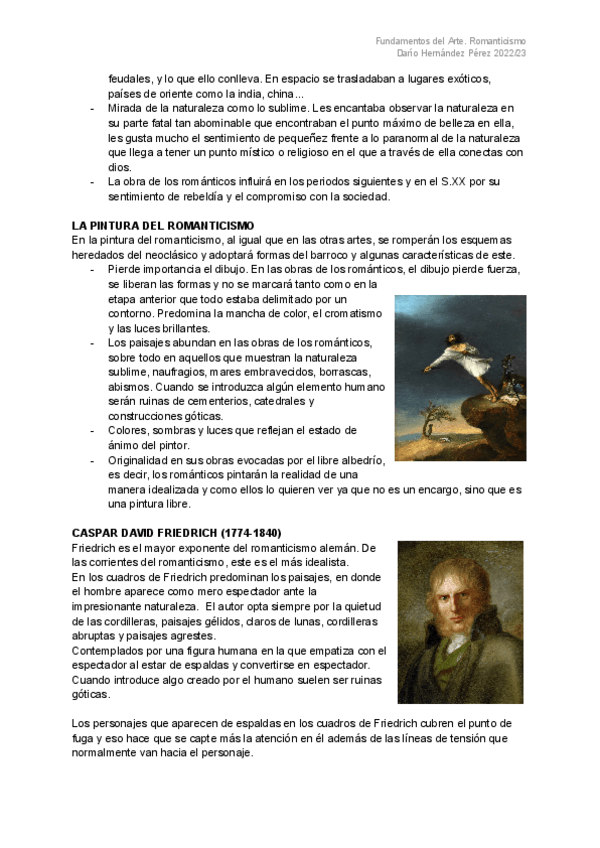 Fundamentos del Arte. Romanticismo
Darío Hernández Pérez 2022/23

feudales, y lo que ello conlleva. En espacio se trasladaban a lugares exóticos, países de oriente como la india, china...

- Mirada de la naturaleza como lo sublime. Les encantaba observar la naturaleza en su parte fatal tan abominable que encontraban el punto máximo de belleza en ella, les gusta mucho el sentimiento de pequeñez frente a lo paranormal de la naturaleza que llega a tener un punto místico o religioso en el que a través de ella conectas con dios.
- La obra de los románticos influirá en los periodos siguientes y en el S.XX por su sentimiento de rebeldía y el compromiso con la sociedad.

LA PINTURA DEL ROMANTICISMO
En la pintura del romanticismo, al igual que en las otras artes, se romperán los esquemas heredados del neoclásico y adoptará formas del barroco y algunas características de este.

- Pierde importancia el dibujo. En las obras de los románticos, el dibujo pierde fuerza, se liberan las formas y no se marcará tanto como en la etapa anterior que todo estaba delimitado por un contorno. Predomina la mancha de color, el cromatismo y las luces brillantes.
- Los paisajes abundan en las obras de los románticos, sobre todo en aquellos que muestran la naturaleza sublime, naufragios, mares embravecidos, borrascas, abismos. Cuando se introduzca algún elemento humano serán ruinas de cementerios, catedrales y construcciones góticas.
- Colores, sombras y luces que reflejan el estado de ánimo del pintor.
- Originalidad en sus obras evocadas por el libre albedrío, es decir, los románticos pintarán la realidad de una manera idealizada y como ellos lo quieren ver ya que no es un encargo, sino que es una pintura libre.

CASPAR DAVID FRIEDRICH (1774-1840)
Friedrich es el mayor exponente del romanticismo alemán. De las corrientes del romanticismo, este es el más idealista.
En los cuadros de Friedrich predominan los paisajes, en donde el hombre aparece como mero espectador ante la impresionante naturaleza. El autor opta siempre por la quietud de las cordilleras, paisajes gélidos, claros de lunas, cordilleras abruptas y paisajes agrestes.
Contemplados por una figura humana en la que empatiza con el espectador al estar de espaldas y convertirse en espectador.
Cuando introduce algo creado por el humano suelen ser ruinas góticas.

Los personajes que aparecen de espaldas en los cuadros de Friedrich cubren el punto de fuga y eso hace que se capte más la atención en él además de las líneas de tensión que normalmente van hacia el personaje.